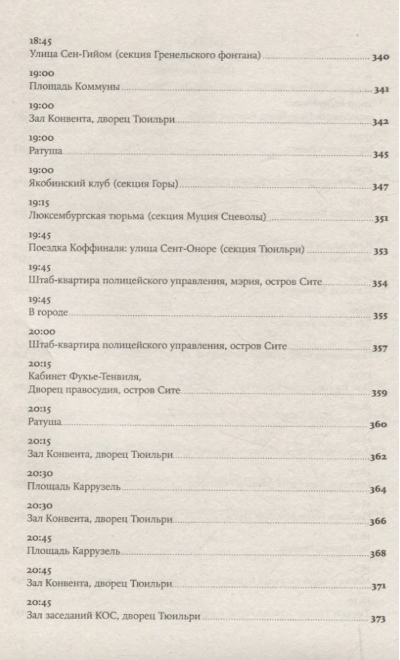 18:45
Улица Сен-Гийом (секция Гренельского фонтана) 340

19:00
Площадь Коммуны 341

19:00
Зал Конвента, дворец Тюильри 342

19:00
Ратуша 345

19:00
Якобинский клуб (секция Горы) 347

19:15
Люксембургская тюрьма (секция Муция Сцеволы) 351

19:45
Поездка Коффиналя: улица Сент-Оноре (секция Тюильри) 353

19:45
Штаб-квартира полицейского управления, мэрия, остров Сите 354

19:45
В городе 355

20:00
Штаб-квартира полицейского управления, остров Сите 357

20:15
Кабинет Фукье-Тенвиля, Дворец правосудия, остров Сите 359

20:15
Ратуша 360

20:15
Зал Конвента, дворец Тюильри 362

20:30
Площадь Каррузель 364

20:30
Зал Конвента, дворец Тюильри 366

20:45
Площадь Каррузель 368

20:45
Зал Конвента, дворец Тюильри 371

20:45
Зал заседаний КОС, дворец Тюильри 373